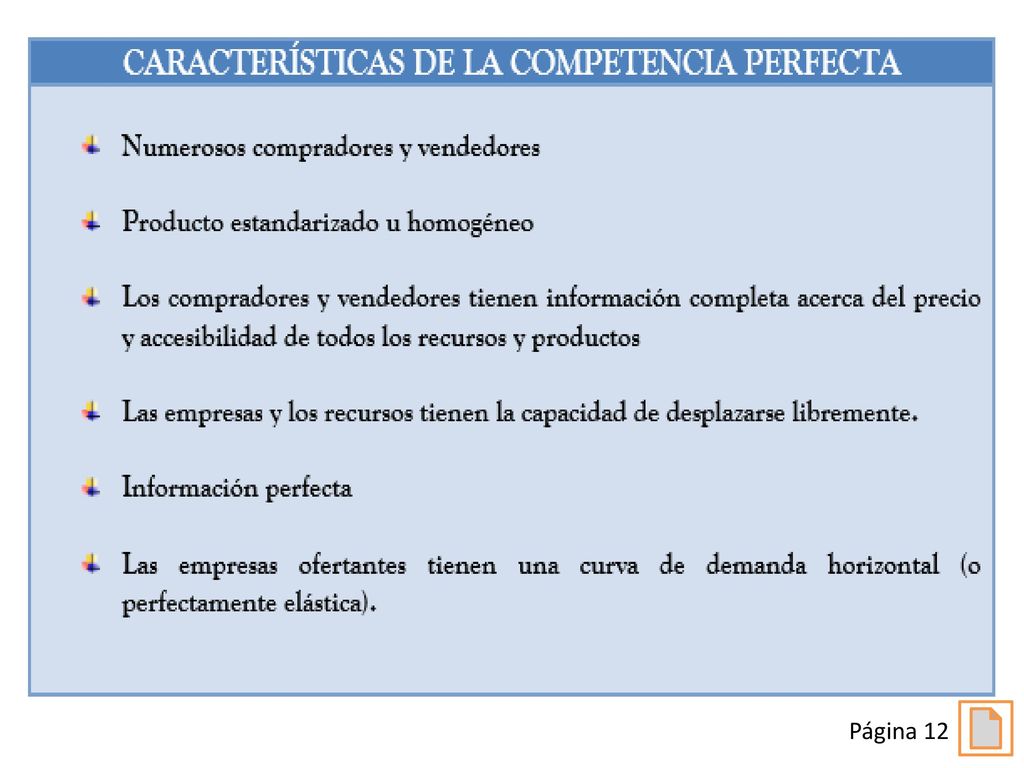 CARACTERÍSTICAS DE LA COMPETENCIA PERFECTA

Numerosos compradores y vendedores

Producto estandarizado u homogéneo

Los compradores y vendedores tienen información completa acerca del precio y accesibilidad de todos los recursos y productos

Las empresas y los recursos tienen la capacidad de desplazarse libremente.

Información perfecta

Las empresas ofertantes tienen una curva de demanda horizontal (o perfectamente elástica).

Página 12